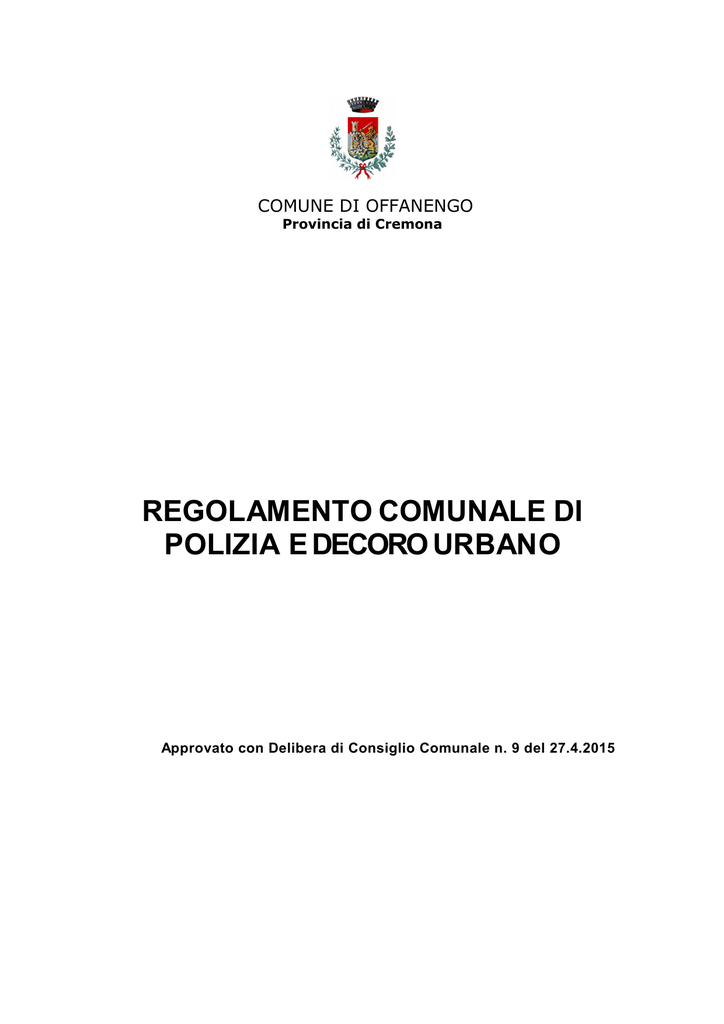 COMUNE DI OFFANENGO
Provincia di Cremona

REGOLAMENTO COMUNALE DI POLIZIA E DECORO URBANO

Approvato con Delibera di Consiglio Comunale n. 9 del 27.4.2015